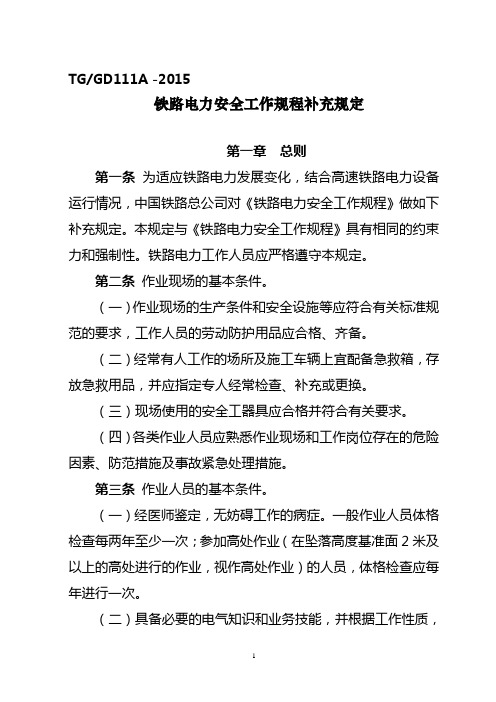 TG/GD111A -2015

铁路电力安全工作规程补充规定

第一章 总则

第一条 为适应铁路电力发展变化，结合高速铁路电力设备运行情况，中国铁路总公司对《铁路电力安全工作规程》做如下补充规定。本规定与《铁路电力安全工作规程》具有相同的约束力和强制性。铁路电力工作人员应严格遵守本规定。

第二条 作业现场的基本条件。

（一）作业现场的生产条件和安全设施等应符合有关标准规范的要求，工作人员的劳动防护用品应合格、齐备。

（二）经常有人工作的场所及施工车辆上宜配备急救箱，存放急救用品，并应指定专人经常检查、补充或更换。

（三）现场使用的安全工器具应合格并符合有关要求。

（四）各类作业人员应熟悉作业现场和工作岗位存在的危险因素、防范措施及事故紧急处理措施。

第三条 作业人员的基本条件。

（一）经医师鉴定，无妨碍工作的病症。一般作业人员体格检查每两年至少一次；参加高处作业（在坠落高度基准面 2 米及以上的高处进行的作业，视作高处作业）的人员，体格检查应每年进行一次。

（二）具备必要的电气知识和业务技能，并根据工作性质，

1